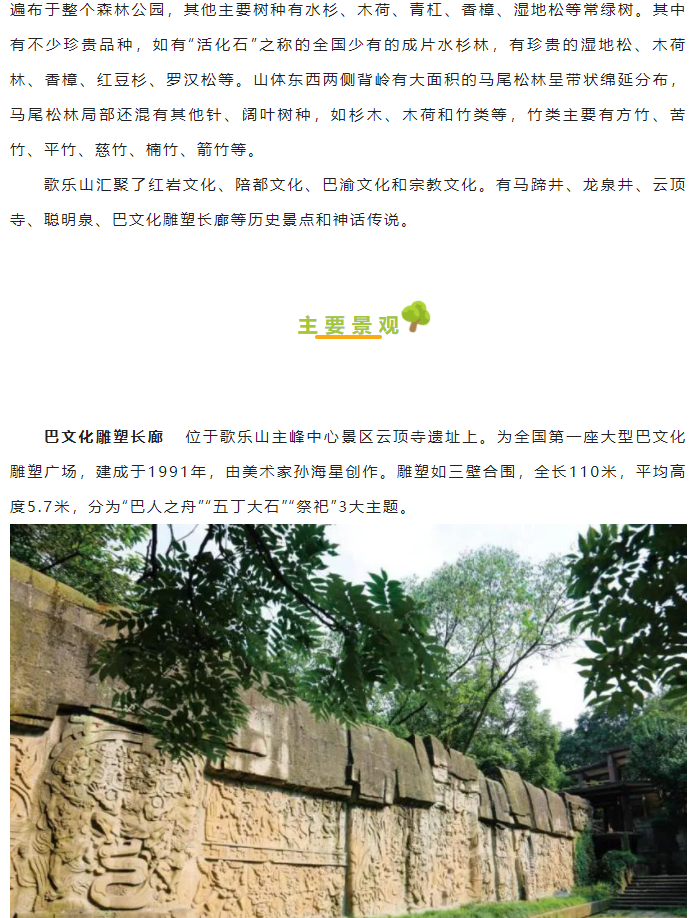 遍布于整个森林公园，其他主要树种有水杉、木荷、青杠、香樟、湿地松等常绿树。其中有不少珍贵品种，如有“活化石”之称的全国少有的成片水杉林，有珍贵的湿地松、木荷林、香樟、红豆杉、罗汉松等。山体东西两侧背岭有大面积的马尾松林呈带状绵延分布，马尾松林局部还混有其他针、阔叶树种，如杉木、木荷和竹类等，竹类主要有方竹、苦竹、平竹、慈竹、楠竹、箭竹等。

歌乐山汇聚了红岩文化、陪都文化、巴渝文化和宗教文化。有马蹄井、龙泉井、云顶寺、聪明泉、巴文化雕塑长廊等历史景点和神话传说。

主要景观

巴文化雕塑长廊　位于歌乐山主峰中心景区云顶寺遗址上。为全国第一座大型巴文化雕塑广场，建成于1991年，由美术家孙海星创作。雕塑如三壁合围，全长110米，平均高度5.7米，分为“巴人之舟”“五丁大石”“祭祀”3大主题。